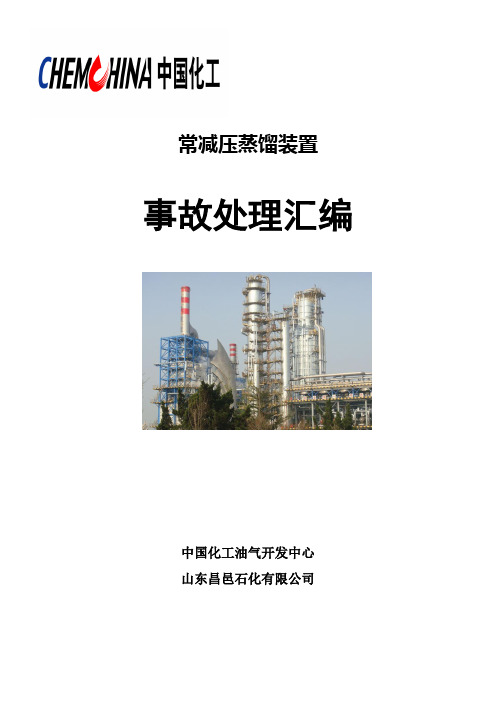 CHEMCHINA 中国化工

常减压蒸馏装置

事故处理汇编

中国化工油气开发中心

山东昌邑石化有限公司